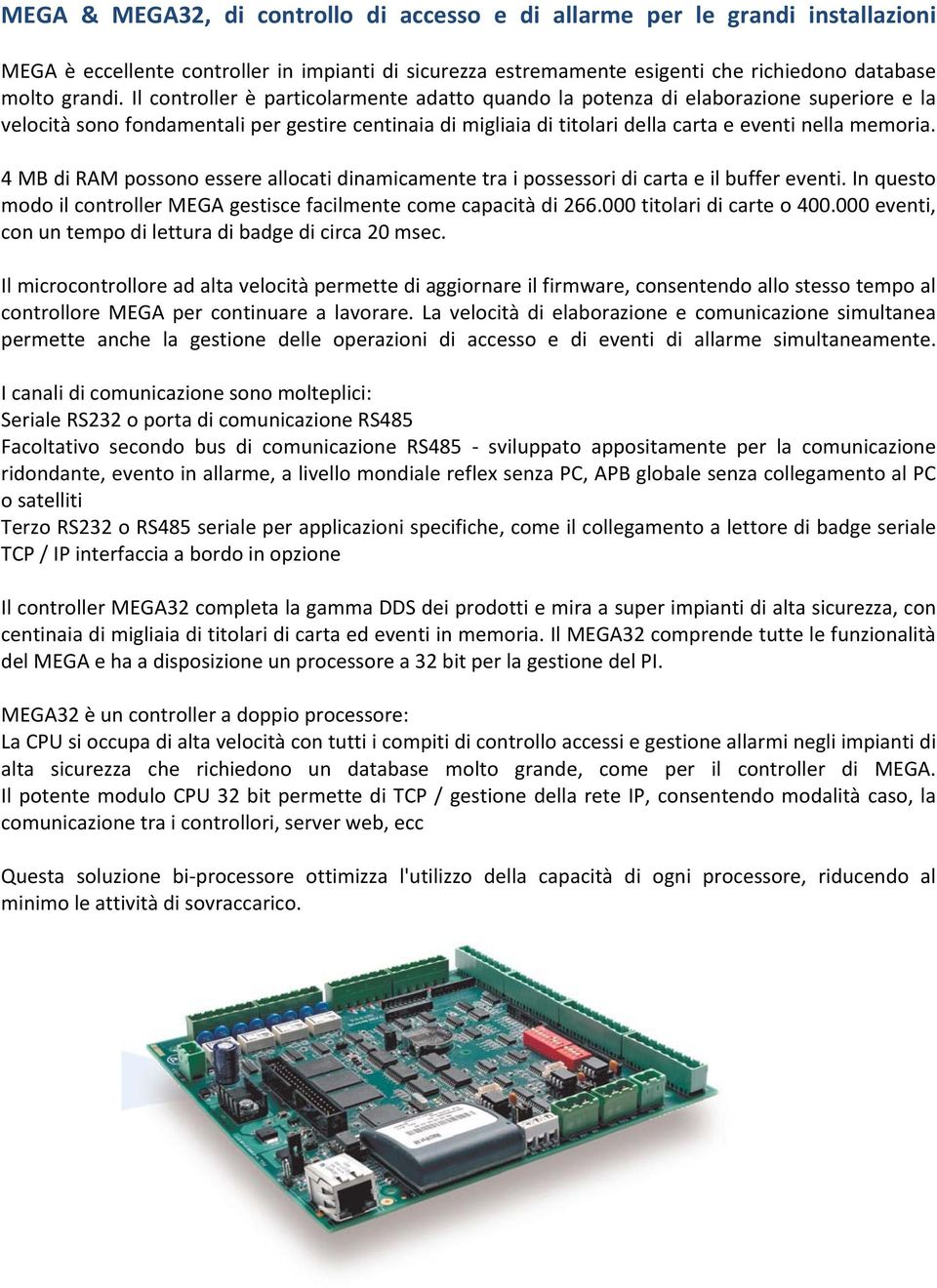 MEGA & MEGA32, di controllo di accesso e di allarme per le grandi installazioni

MEGA è eccellente controller in impianti di sicurezza estremamente esigenti che richiedono database molto grandi. Il controller è particolarmente adatto quando la potenza di elaborazione superiore e la velocità sono fondamentali per gestire centinaia di migliaia di titolari della carta e eventi nella memoria.

4 MB di RAM possono essere allocati dinamicamente tra i possessori di carta e il buffer eventi. In questo modo il controller MEGA gestisce facilmente come capacità di 266.000 titolari di carte o 400.000 eventi, con un tempo di lettura di badge di circa 20 msec.

Il microcontrollore ad alta velocità permette di aggiornare il firmware, consentendo allo stesso tempo al controllore MEGA per continuare a lavorare. La velocità di elaborazione e comunicazione simultanea permette anche la gestione delle operazioni di accesso e di eventi di allarme simultaneamente.

I canali di comunicazione sono molteplici:
Seriale RS232 o porta di comunicazione RS485
Facoltativo secondo bus di comunicazione RS485 - sviluppato appositamente per la comunicazione ridondante, evento in allarme, a livello mondiale reflex senza PC, APB globale senza collegamento al PC o satelliti
Terzo RS232 o RS485 seriale per applicazioni specifiche, come il collegamento a lettore di badge seriale
TCP / IP interfaccia a bordo in opzione

Il controller MEGA32 completa la gamma DDS dei prodotti e mira a super impianti di alta sicurezza, con centinaia di migliaia di titolari di carta ed eventi in memoria. Il MEGA32 comprende tutte le funzionalità del MEGA e ha a disposizione un processore a 32 bit per la gestione del PI.

MEGA32 è un controller a doppio processore:
La CPU si occupa di alta velocità con tutti i compiti di controllo accessi e gestione allarmi negli impianti di alta sicurezza che richiedono un database molto grande, come per il controller di MEGA. Il potente modulo CPU 32 bit permette di TCP / gestione della rete IP, consentendo modalità caso, la comunicazione tra i controllori, server web, ecc

Questa soluzione bi-processore ottimizza l'utilizzo della capacità di ogni processore, riducendo al minimo le attività di sovraccarico.